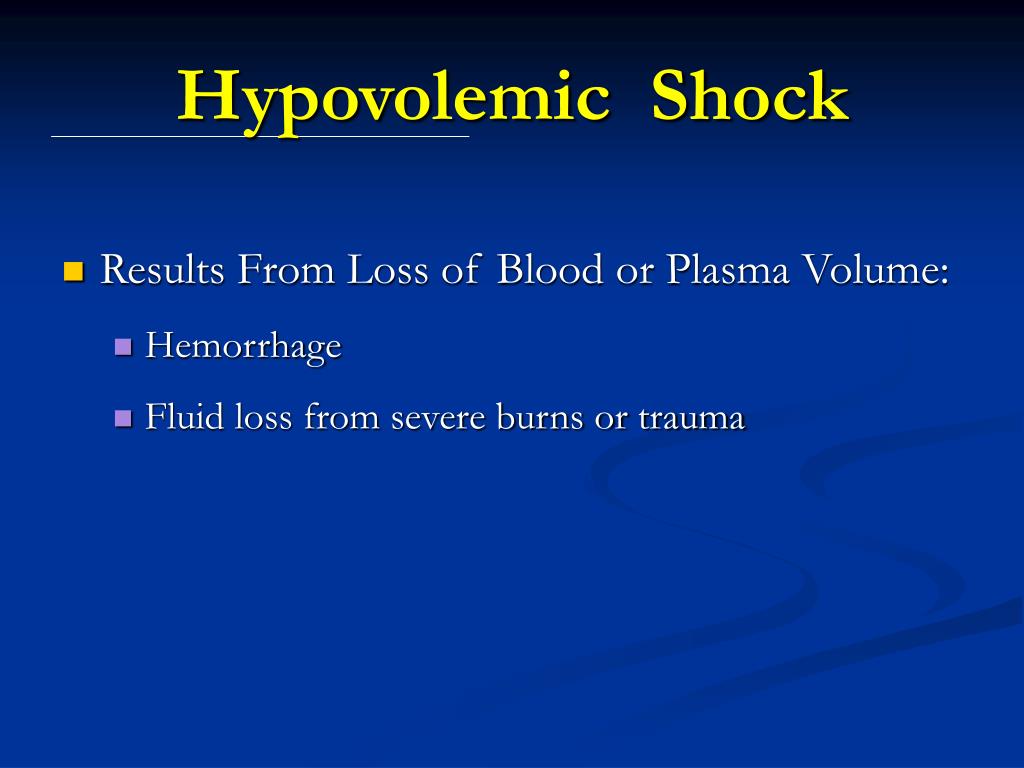 Hypovolemic Shock

Results From Loss of Blood or Plasma Volume:

Hemorrhage

Fluid loss from severe burns or trauma